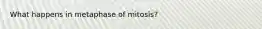 What happens in metaphase of mitosis?